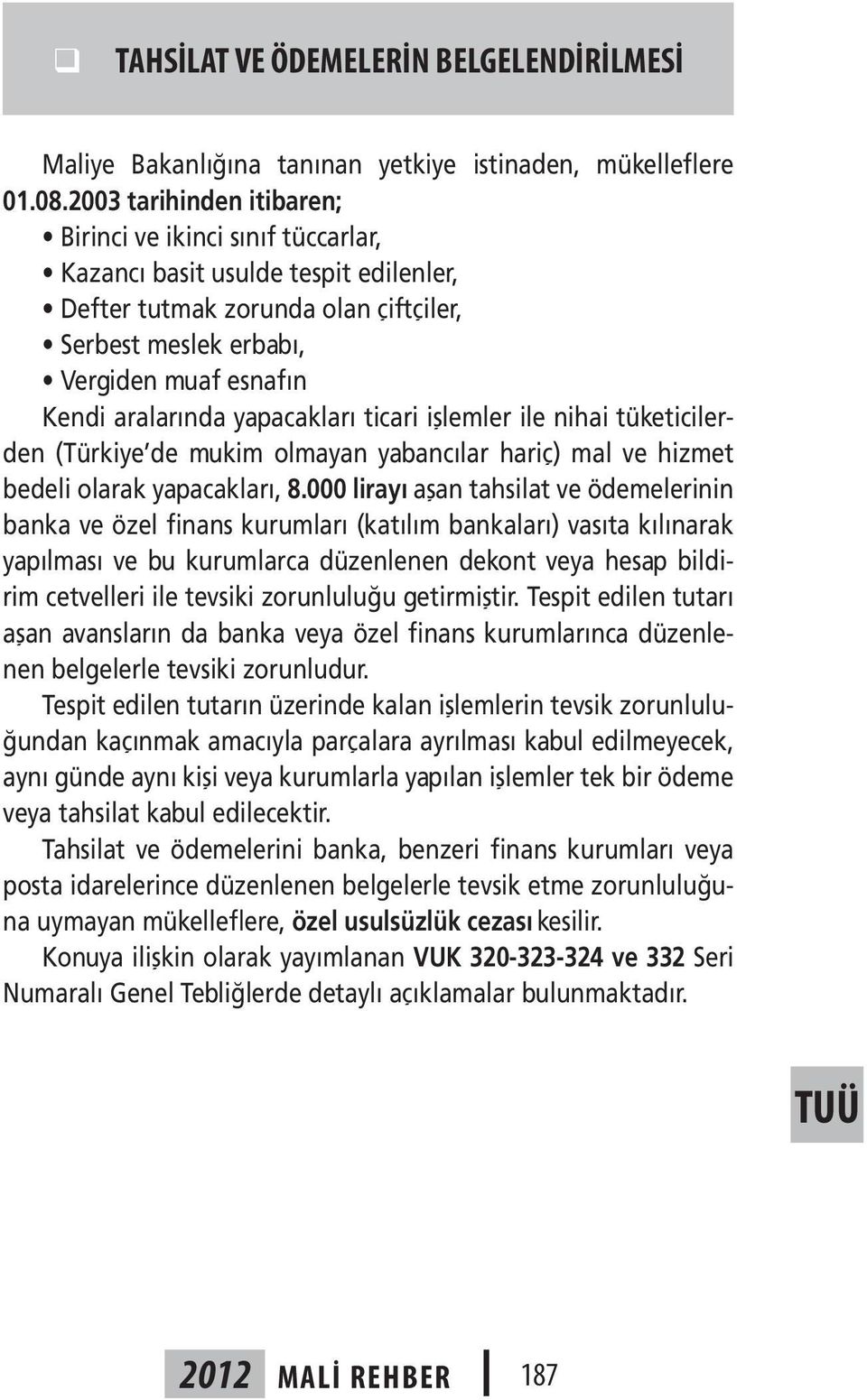 TAHSİLAT VE ÖDEMELERİN BELGELENDİRİLMESİ

Maliye Bakanlığına tanınan yetkiye istinaden, mükelleflere 01.08.2003 tarihinden itibaren;
• Birinci ve ikinci sınıf tüccarlar,
• Kazancı basit usulde tespit edilenler,
• Defter tutmak zorunda olan çiftçiler,
• Serbest meslek erbabı,
• Vergiden muaf esnafın
Kendi aralarında yapacakları ticari işlemler ile nihai tüketicilerden (Türkiye'de mukim olmayan yabancılar hariç) mal ve hizmet bedeli olarak yapacakları, 8.000 lirayı aşan tahsilat ve ödemelerinin banka ve özel finans kurumları (katılım bankaları) vasıta kılınarak yapılması ve bu kurumlarca düzenlenen dekont veya hesap bildirim cetvelleri ile tevsiki zorunluluğu getirmiştir. Tespit edilen tutarı aşan avansların da banka veya özel finans kurumlarınca düzenlenen belgelerle tevsiki zorunludur.

Tespit edilen tutarın üzerinde kalan işlemlerin tevsik zorunluluğundan kaçınmak amacıyla parçalara ayrılması kabul edilmeyecek, aynı günde aynı kişi veya kurumlarla yapılan işlemler tek bir ödeme veya tahsilat kabul edilecektir.

Tahsilat ve ödemelerini banka, benzeri finans kurumları veya posta idarelerince düzenlenen belgelerle tevsik etme zorunluluğuna uymayan mükelleflere, özel usulsüzlük cezası kesilir.

Konuya ilişkin olarak yayımlanan VUK 320-323-324 ve 332 Seri Numaralı Genel Tebliğlerde detaylı açıklamalar bulunmaktadır.

TUÜ

2012 MALİ REHBER 187